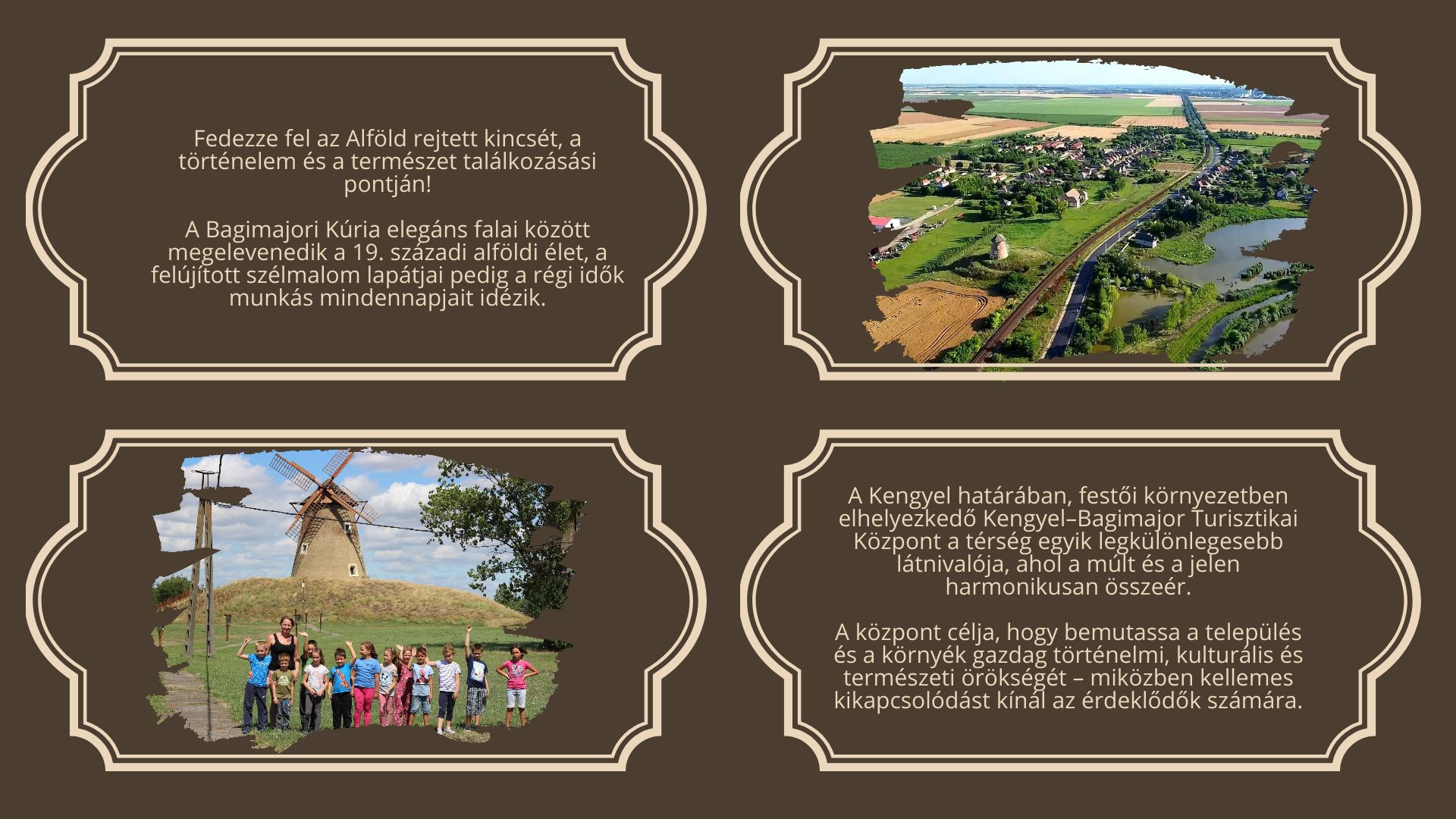 Fedezze fel az Alföld rejtett kincsét, a történelem és a természet találkozásási pontján!

A Bagimajori Kúria elegáns falai között megelevenedik a 19. századi alföldi élet, a felújított szélmalom lapátjai pedig a régi idők munkás mindennapjait idézik.

A Kengyel határában, festői környezetben elhelyezkedő Kengyel–Bagimajor Turisztikai Központ a térség egyik legkülönlegesebb látnivalója, ahol a múlt és a jelen harmonikusan összeér.

A központ célja, hogy bemutassa a település és a környék gazdag történelmi, kulturális és természeti örökségét – miközben kellemes kikapcsolódást kínál az érdeklődők számára.